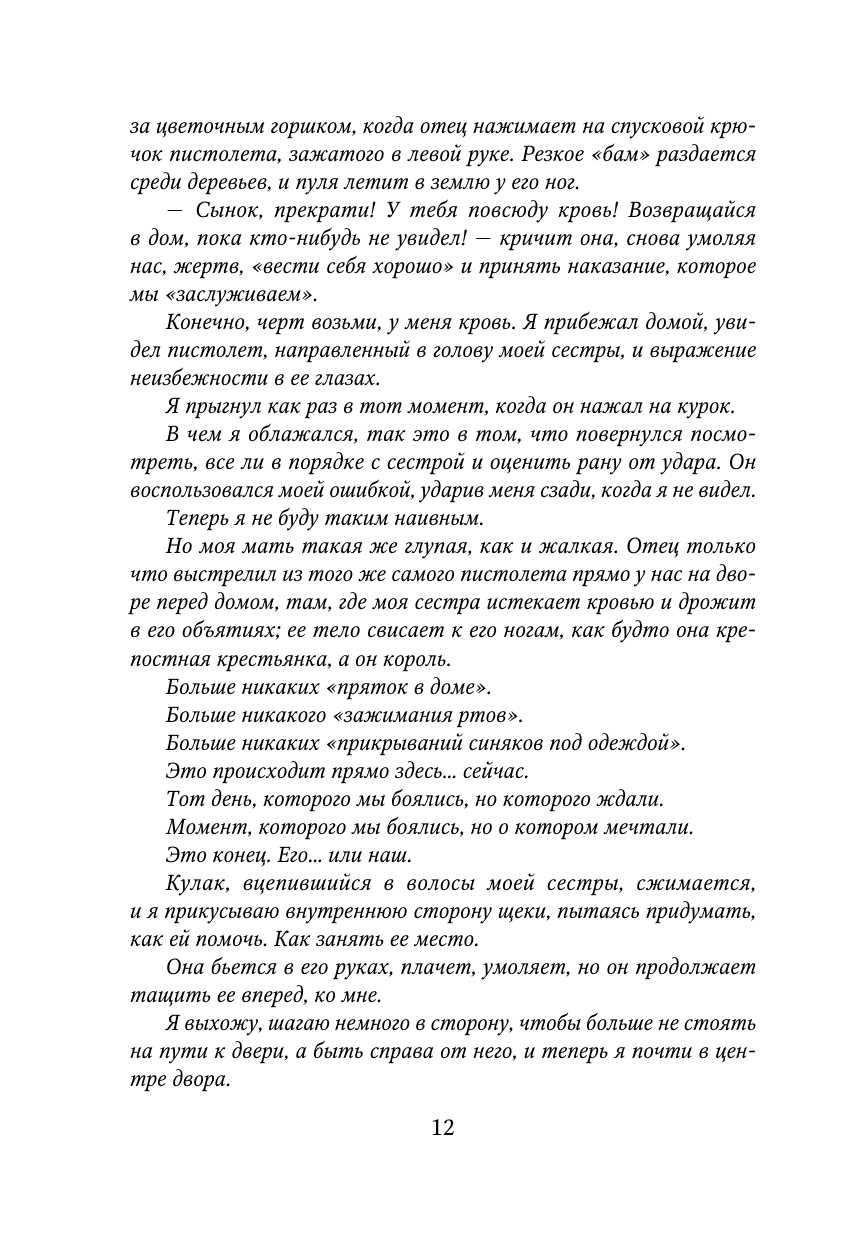 за цветочным горшком, когда отец нажимает на спусковой крючок пистолета, зажатого в левой руке. Резкое «бам» раздается среди деревьев, и пуля летит в землю у его ног.

— Сынок, прекрати! У тебя повсюду кровь! Возвращайся в дом, пока кто-нибудь не увидел! — кричит она, снова умоляя нас, жертв, «вести себя хорошо» и принять наказание, которое мы «заслуживаем».

Конечно, черт возьми, у меня кровь. Я прибежал домой, увидел пистолет, направленный в голову моей сестры, и выражение неизбежности в ее глазах.

Я прыгнул как раз в тот момент, когда он нажал на курок.

В чем я облажался, так это в том, что повернулся посмотреть, все ли в порядке с сестрой и оценить рану от удара. Он воспользовался моей ошибкой, ударив меня сзади, когда я не видел.

Теперь я не буду таким наивным.

Но моя мать такая же глупая, как и жалкая. Отец только что выстрелил из того же самого пистолета прямо у нас на дворе перед домом, там, где моя сестра истекает кровью и дрожит в его объятиях; ее тело свисает к его ногам, как будто она крепостная крестьянка, а он король.

Больше никаких «пряток в доме».

Больше никакого «зажимания ртов».

Больше никаких «прикрываний синяков под одеждой».

Это происходит прямо здесь... сейчас.

Тот день, которого мы боялись, но которого ждали.

Момент, которого мы боялись, но о котором мечтали.

Это конец. Его... или наш.

Кулак, вцепившийся в волосы моей сестры, сжимается, и я прикусываю внутреннюю сторону щеки, пытаясь придумать, как ей помочь. Как занять ее место.

Она бьется в его руках, плачет, умоляет, но он продолжает тащить ее вперед, ко мне.

Я выхожу, шагаю немного в сторону, чтобы больше не стоять на пути к двери, а быть справа от него, и теперь я почти в центре двора.

12